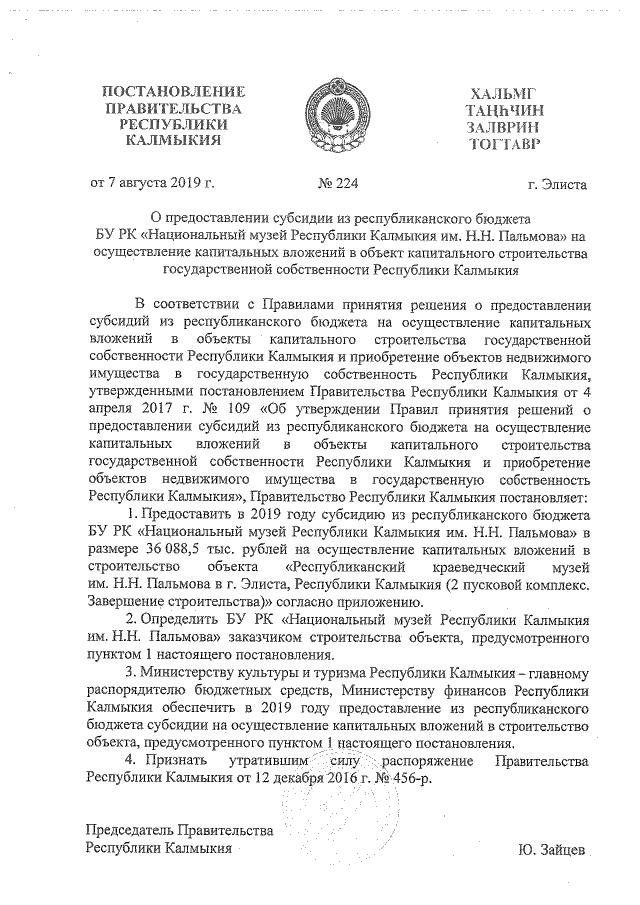 ПОСТАНОВЛЕНИЕ
ПРАВИТЕЛЬСТВА
РЕСПУБЛИКИ
КАЛМЫКИЯ

ХАЛЬМГ
ТАҢҺЧИН
ЗАЛВРИН
ТОГТАВР

от 7 августа 2019 г. № 224 г. Элиста

О предоставлении субсидии из республиканского бюджета БУ РК «Национальный музей Республики Калмыкия им. Н.Н. Пальмова» на осуществление капитальных вложений в объект капитального строительства государственной собственности Республики Калмыкия

В соответствии с Правилами принятия решения о предоставлении субсидий из республиканского бюджета на осуществление капитальных вложений в объекты капитального строительства государственной собственности Республики Калмыкия и приобретение объектов недвижимого имущества в государственную собственность Республики Калмыкия, утвержденными постановлением Правительства Республики Калмыкия от 4 апреля 2017 г. № 109 «Об утверждении Правил принятия решений о предоставлении субсидий из республиканского бюджета на осуществление капитальных вложений в объекты капитального строительства государственной собственности Республики Калмыкия и приобретение объектов недвижимого имущества в государственную собственность Республики Калмыкия», Правительство Республики Калмыкия постановляет:

1. Предоставить в 2019 году субсидию из республиканского бюджета БУ РК «Национальный музей Республики Калмыкия им. Н.Н. Пальмова» в размере 36 088,5 тыс. рублей на осуществление капитальных вложений в строительство объекта «Республиканский краеведческий музей им. Н.Н. Пальмова в г. Элиста, Республики Калмыкия (2 пусковой комплекс. Завершение строительства)» согласно приложению.

2. Определить БУ РК «Национальный музей Республики Калмыкия им. Н.Н. Пальмова» заказчиком строительства объекта, предусмотренного пунктом 1 настоящего постановления.

3. Министерству культуры и туризма Республики Калмыкия – главному распорядителю бюджетных средств, Министерству финансов Республики Калмыкия обеспечить в 2019 году предоставление из республиканского бюджета субсидии на осуществление капитальных вложений в строительство объекта, предусмотренного пунктом 1 настоящего постановления.

4. Признать утратившим силу распоряжение Правительства Республики Калмыкия от 12 декабря 2016 г. № 456-р.

Председатель Правительства
Республики Калмыкия Ю. Зайцев